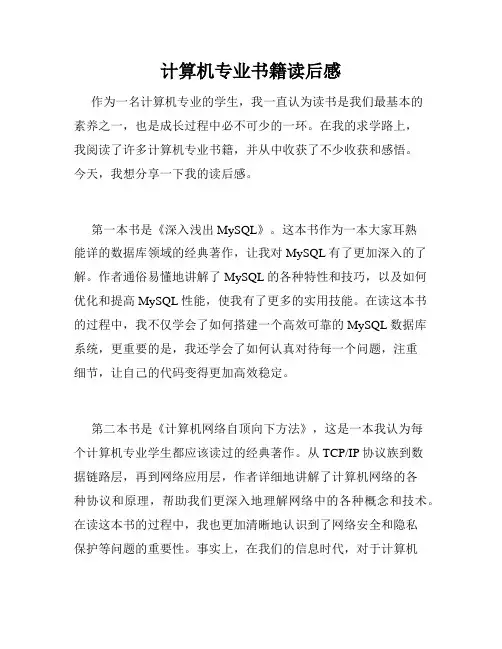 计算机专业书籍读后感

作为一名计算机专业的学生，我一直认为读书是我们最基本的素养之一，也是成长过程中必不可少的一环。在我的求学路上，我阅读了许多计算机专业书籍，并从中收获了不少收获和感悟。今天，我想分享一下我的读后感。

第一本书是《深入浅出 MySQL》。这本书作为一本大家耳熟能详的数据库领域的经典著作，让我对 MySQL 有了更加深入的了解。作者通俗易懂地讲解了 MySQL 的各种特性和技巧，以及如何优化和提高 MySQL 性能，使我有了更多的实用技能。在读这本书的过程中，我不仅学会了如何搭建一个高效可靠的 MySQL 数据库系统，更重要的是，我还学会了如何认真对待每一个问题，注重细节，让自己的代码变得更加高效稳定。

第二本书是《计算机网络自顶向下方法》，这是一本我认为每个计算机专业学生都应该读过的经典著作。从 TCP/IP 协议族到数据链路层，再到网络应用层，作者详细地讲解了计算机网络的各种协议和原理，帮助我们更深入地理解网络中的各种概念和技术。在读这本书的过程中，我也更加清晰地认识到了网络安全和隐私保护等问题的重要性。事实上，在我们的信息时代，对于计算机